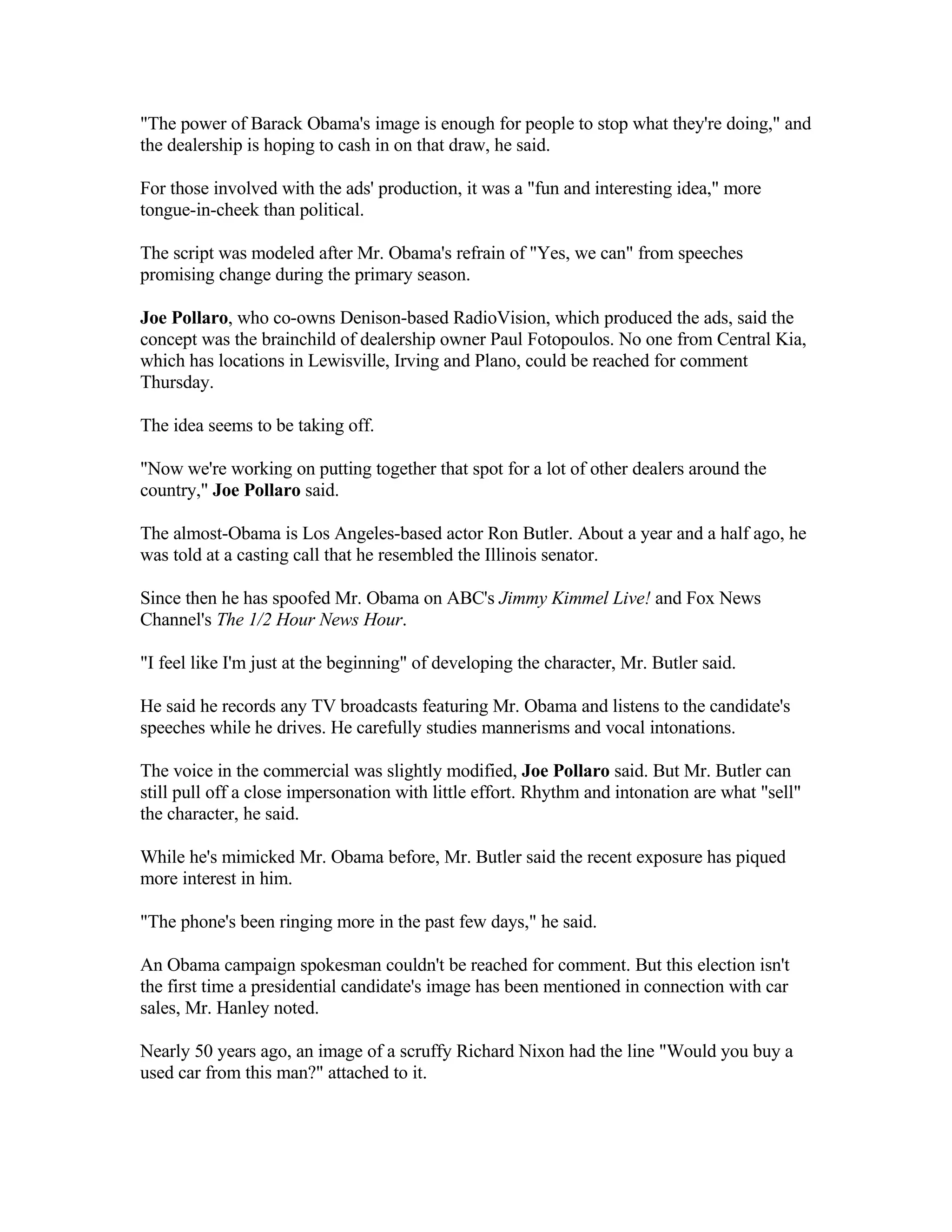 "The power of Barack Obama's image is enough for people to stop what they're doing," and the dealership is hoping to cash in on that draw, he said.

For those involved with the ads' production, it was a "fun and interesting idea," more tongue-in-cheek than political.

The script was modeled after Mr. Obama's refrain of "Yes, we can" from speeches promising change during the primary season.

Joe Pollaro, who co-owns Denison-based RadioVision, which produced the ads, said the concept was the brainchild of dealership owner Paul Fotopoulos. No one from Central Kia, which has locations in Lewisville, Irving and Plano, could be reached for comment Thursday.

The idea seems to be taking off.

"Now we're working on putting together that spot for a lot of other dealers around the country," Joe Pollaro said.

The almost-Obama is Los Angeles-based actor Ron Butler. About a year and a half ago, he was told at a casting call that he resembled the Illinois senator.

Since then he has spoofed Mr. Obama on ABC's Jimmy Kimmel Live! and Fox News Channel's The 1/2 Hour News Hour.

"I feel like I'm just at the beginning" of developing the character, Mr. Butler said.

He said he records any TV broadcasts featuring Mr. Obama and listens to the candidate's speeches while he drives. He carefully studies mannerisms and vocal intonations.

The voice in the commercial was slightly modified, Joe Pollaro said. But Mr. Butler can still pull off a close impersonation with little effort. Rhythm and intonation are what "sell" the character, he said.

While he's mimicked Mr. Obama before, Mr. Butler said the recent exposure has piqued more interest in him.

"The phone's been ringing more in the past few days," he said.

An Obama campaign spokesman couldn't be reached for comment. But this election isn't the first time a presidential candidate's image has been mentioned in connection with car sales, Mr. Hanley noted.

Nearly 50 years ago, an image of a scruffy Richard Nixon had the line "Would you buy a used car from this man?" attached to it.